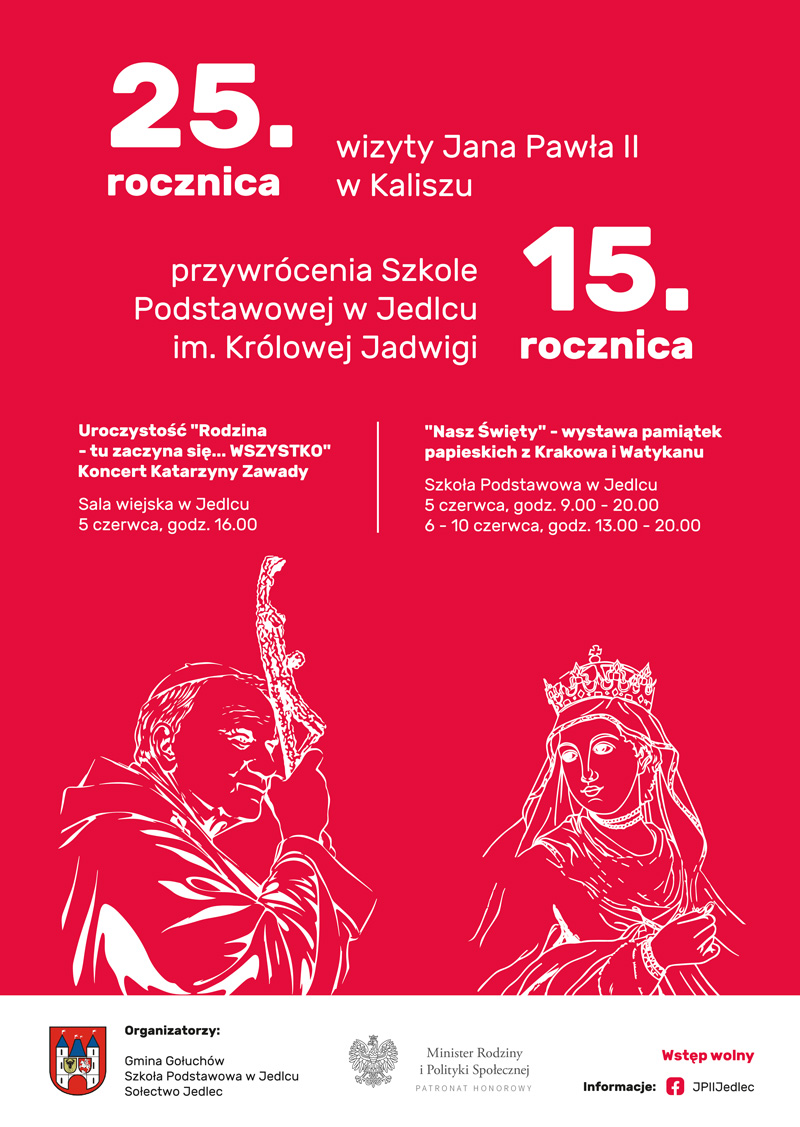 25. rocznica

wizyty Jana Pawła II w Kaliszu

przywrócenia Szkole Podstawowej w Jedlcu im. Królowej Jadwigi

15. rocznica

Uroczystość "Rodzina - tu zaczyna się... WSZYSTKO" Koncert Katarzyny Zawady

Sala wiejska w Jedlcu
5 czerwca, godz. 16.00

"Nasz Święty" - wystawa pamiątek papieskich z Krakowa i Watykanu

Szkoła Podstawowa w Jedlcu
5 czerwca, godz. 9.00 - 20.00
6 - 10 czerwca, godz. 13.00 - 20.00

Organizatorzy:

Gmina Gołuchów
Szkoła Podstawowa w Jedlcu
Sołectwo Jedlec

Minister Rodziny i Polityki Społecznej
PATRONAT HONOROWY

Wstęp wolny

Informacje: JPIIJedlec